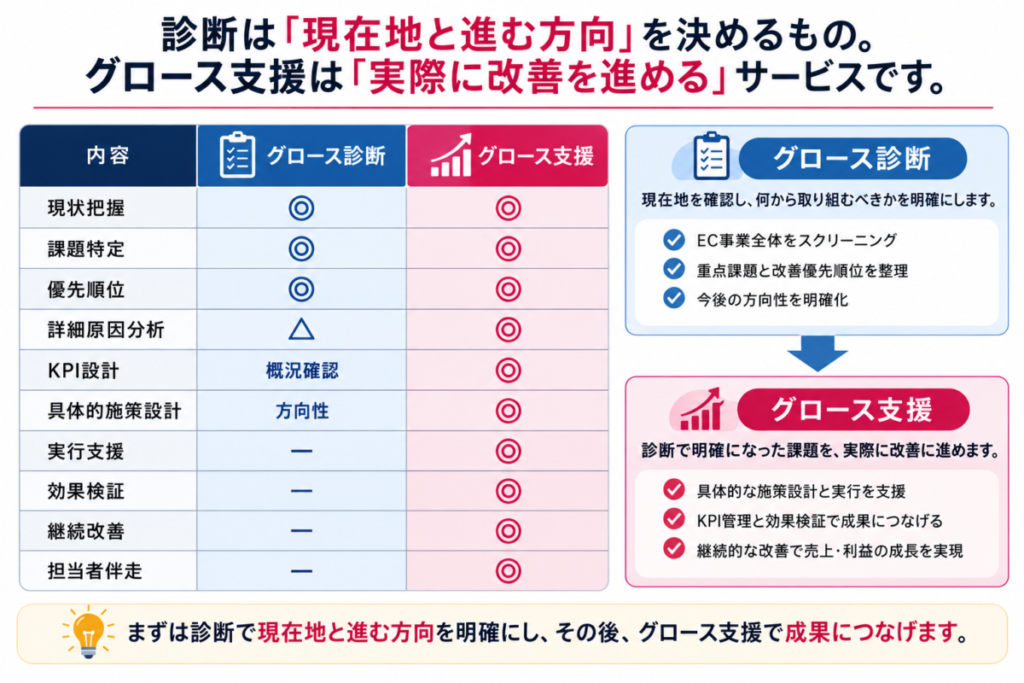 診断は「現在地と進む方向」を決めるもの。
グロース支援は「実際に改善を進める」サービスです。

| 内容 | グロース診断 | グロース支援 |
|---|---|---|
| 現状把握 | ◎ | ◎ |
| 課題特定 | ◎ | ◎ |
| 優先順位 | ◎ | ◎ |
| 詳細原因分析 | △ | ◎ |
| KPI設計 | 概況確認 | ◎ |
| 具体的施策設計 | 方向性 | ◎ |
| 実行支援 | ー | ◎ |
| 効果検証 | ー | ◎ |
| 継続改善 | ー | ◎ |
| 担当者伴走 | ー | ◎ |

グロース診断
現在地を確認し、何から取り組むべきかを明確にします。
EC事業全体をスクリーニング
重点課題と改善優先順位を整理
今後の方向性を明確化

グロース支援
診断で明確になった課題を、実際に改善に進めます。
具体的な施策設計と実行を支援
KPI管理と効果検証で成果につなげる
継続的な改善で売上・利益の成長を実現

まずは診断で現在地と進む方向を明確にし、その後、グロース支援で成果につなげます。